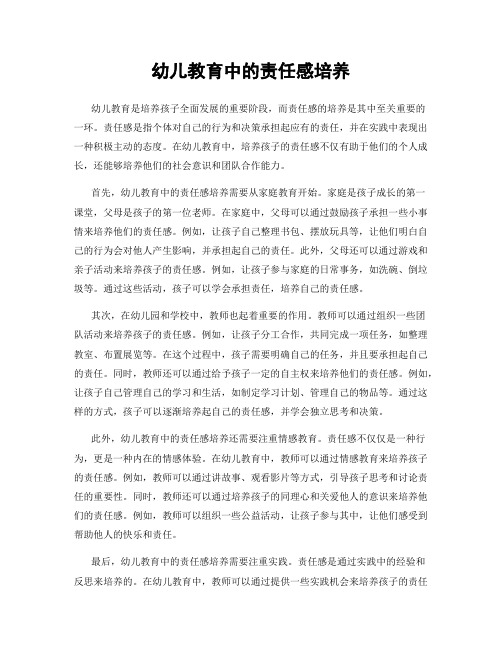 幼儿教育中的责任感培养

幼儿教育是培养孩子全面发展的重要阶段，而责任感的培养是其中至关重要的一环。责任感是指个体对自己的行为和决策承担起应有的责任，并在实践中表现出一种积极主动的态度。在幼儿教育中，培养孩子的责任感不仅有助于他们的个人成长，还能够培养他们的社会意识和团队合作能力。

首先，幼儿教育中的责任感培养需要从家庭教育开始。家庭是孩子成长的第一课堂，父母是孩子的第一位老师。在家庭中，父母可以通过鼓励孩子承担一些小事情来培养他们的责任感。例如，让孩子自己整理书包、摆放玩具等，让他们明白自己的行为会对他人产生影响，并承担起自己的责任。此外，父母还可以通过游戏和亲子活动来培养孩子的责任感。例如，让孩子参与家庭的日常事务，如洗碗、倒垃圾等。通过这些活动，孩子可以学会承担责任，培养自己的责任感。

其次，在幼儿园和学校中，教师也起着重要的作用。教师可以通过组织一些团队活动来培养孩子的责任感。例如，让孩子分工合作，共同完成一项任务，如整理教室、布置展览等。在这个过程中，孩子需要明确自己的任务，并且要承担起自己的责任。同时，教师还可以通过给予孩子一定的自主权来培养他们的责任感。例如，让孩子自己管理自己的学习和生活，如制定学习计划、管理自己的物品等。通过这样的方式，孩子可以逐渐培养起自己的责任感，并学会独立思考和决策。

此外，幼儿教育中的责任感培养还需要注重情感教育。责任感不仅仅是一种行为，更是一种内在的情感体验。在幼儿教育中，教师可以通过情感教育来培养孩子的责任感。例如，教师可以通过讲故事、观看影片等方式，引导孩子思考和讨论责任的重要性。同时，教师还可以通过培养孩子的同理心和关爱他人的意识来培养他们的责任感。例如，教师可以组织一些公益活动，让孩子参与其中，让他们感受到帮助他人的快乐和责任。

最后，幼儿教育中的责任感培养需要注重实践。责任感是通过实践中的经验和反思来培养的。在幼儿教育中，教师可以通过提供一些实践机会来培养孩子的责任